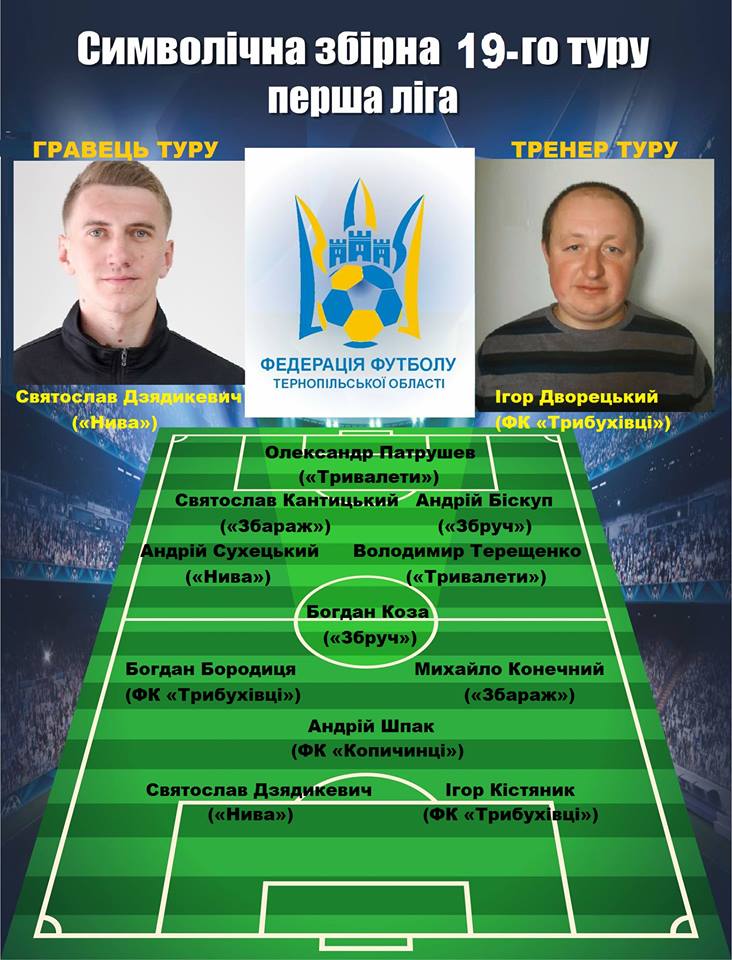 Символічна збірна 19-го туру
перша ліга

ГРАВЕЦЬ ТУРУ

Святослав Дзядикевич
(«Нива»)

ФЕДЕРАЦІЯ ФУТБОЛУ
ТЕРНОПІЛЬСЬКОЇ ОБЛАСТІ

ТРЕНЕР ТУРУ

Ігор Дворецький
(ФК «Трибухівці»)

Олександр Патрушев
(«Тривалети»)

Святослав Кантицький
(«Збараж»)

Андрій Біскуп
(«Збруч»)

Андрій Сухецький
(«Нива»)

Володимир Терещенко
(«Тривалети»)

Богдан Коза
(«Збруч»)

Богдан Бородиця
(ФК «Трибухівці»)

Михайло Конечний
(«Збараж»)

Андрій Шпак
(ФК «Копичинці»)

Святослав Дзядикевич
(«Нива»)

Ігор Кістяник
(ФК «Трибухівці»)